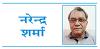 नरेन्द्र
शर्मा